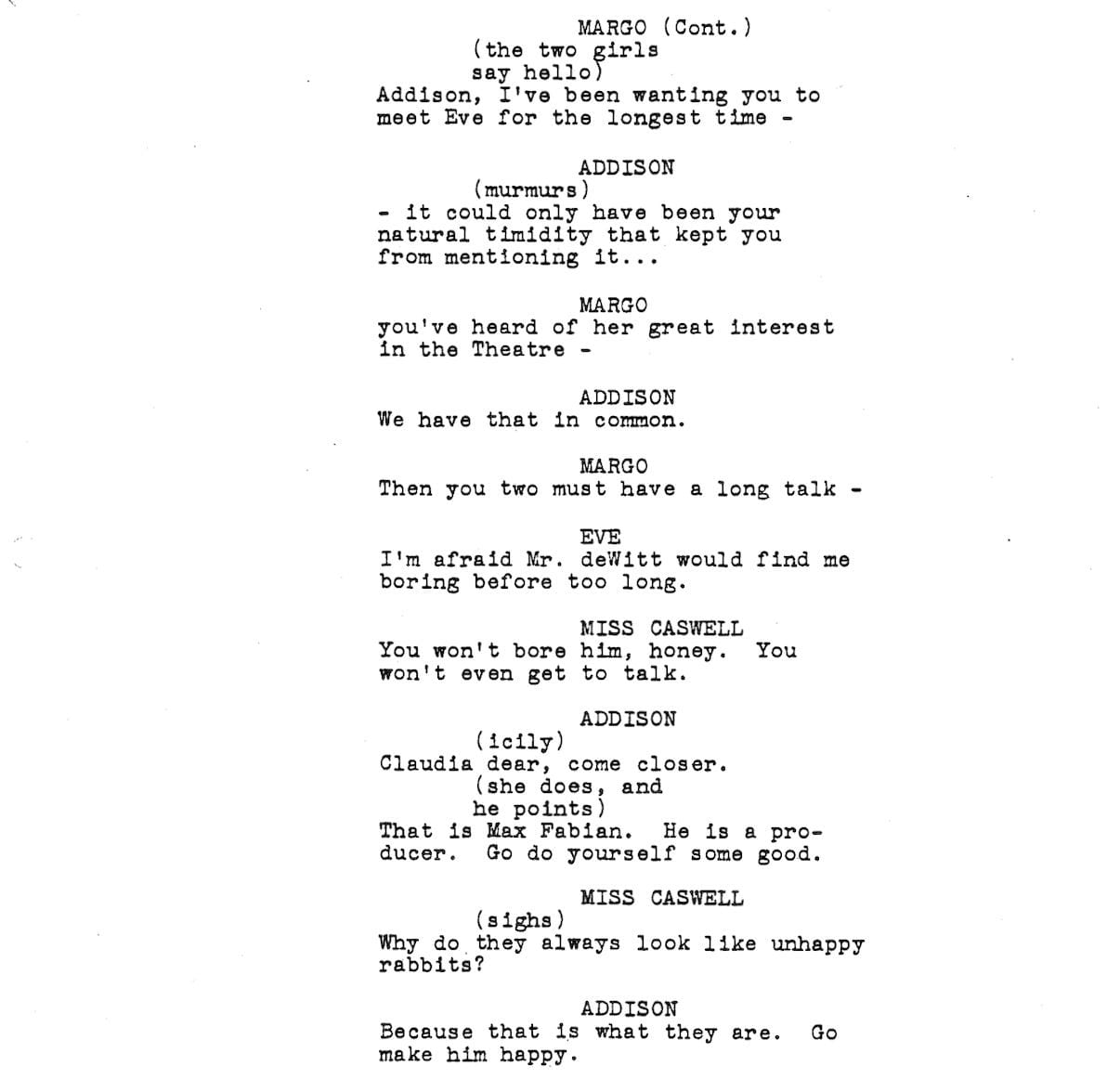 MARGO (Cont.)
(the two girls say hello)
Addison, I've been wanting you to meet Eve for the longest time -

ADDISON
(murmurs)
- it could only have been your natural timidity that kept you from mentioning it...

MARGO
you've heard of her great interest in the Theatre -

ADDISON
We have that in common.

MARGO
Then you two must have a long talk -

EVE
I'm afraid Mr. deWitt would find me boring before too long.

MISS CASWELL
You won't bore him, honey. You won't even get to talk.

ADDISON
(icily)
Claudia dear, come closer.
(she does, and he points)
That is Max Fabian. He is a producer. Go do yourself some good.

MISS CASWELL
(sighs)
Why do they always look like unhappy rabbits?

ADDISON
Because that is what they are. Go make him happy.